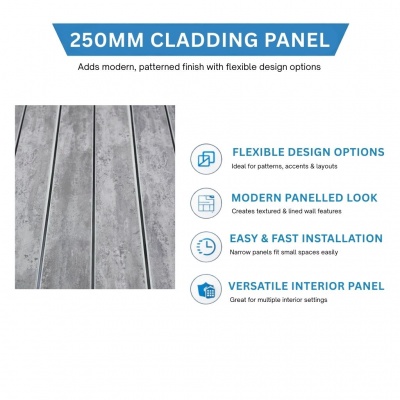 250MM CLADDING PANEL

Adds modern, patterned finish with flexible design options

FLEXIBLE DESIGN OPTIONS
Ideal for patterns, accents & layouts

MODERN PANELLED LOOK
Creates textured & lined wall features

EASY & FAST INSTALLATION
Narrow panels fit small spaces easily

VERSATILE INTERIOR PANEL
Great for multiple interior settings